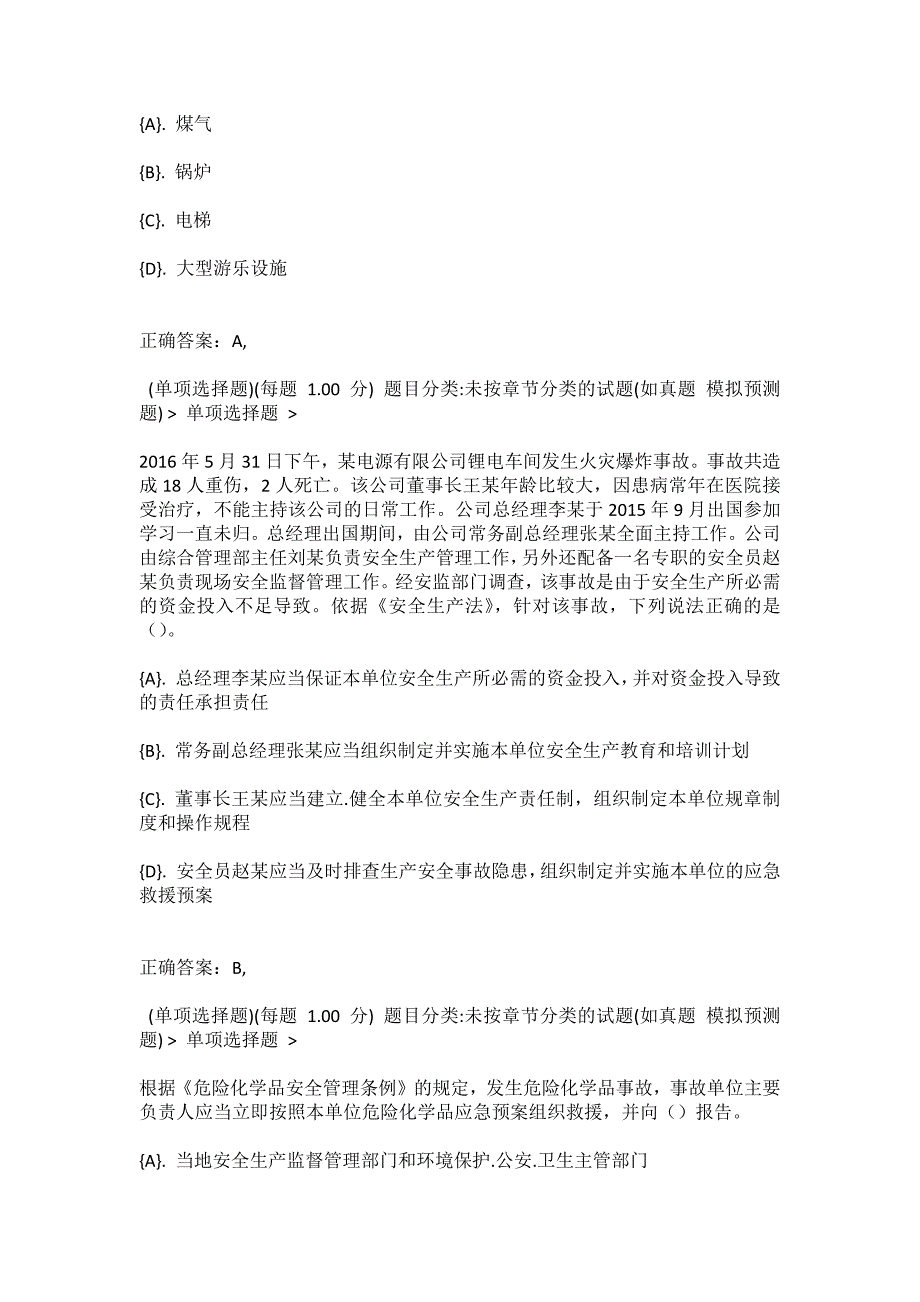 {A}. 煤气

{B}. 锅炉

{C}. 电梯

{D}. 大型游乐设施

正确答案：A,

(单项选择题)(每题 1.00 分) 题目分类:未按章节分类的试题(如真题 模拟预测题) > 单项选择题 >

2016 年 5 月 31 日下午，某电源有限公司锂电车间发生火灾爆炸事故。事故共造成 18 人重伤，2 人死亡。该公司董事长王某年龄比较大，因患病常年在医院接受治疗，不能主持该公司的日常工作。公司总经理李某于 2015 年 9 月出国参加学习一直未归。总经理出国期间，由公司常务副总经理张某全面主持工作。公司由综合管理部主任刘某负责安全生产管理工作，另外还配备一名专职的安全员赵某负责现场安全监督管理工作。经安监部门调查，该事故是由于安全生产所必需的资金投入不足导致。依据《安全生产法》，针对该事故，下列说法正确的是（）。

{A}. 总经理李某应当保证本单位安全生产所必需的资金投入，并对资金投入导致的责任承担责任

{B}. 常务副总经理张某应当组织制定并实施本单位安全生产教育和培训计划

{C}. 董事长王某应当建立.健全本单位安全生产责任制，组织制定本单位规章制度和操作规程

{D}. 安全员赵某应当及时排查生产安全事故隐患，组织制定并实施本单位的应急救援预案

正确答案：B,

(单项选择题)(每题 1.00 分) 题目分类:未按章节分类的试题(如真题 模拟预测题) > 单项选择题 >

根据《危险化学品安全管理条例》的规定，发生危险化学品事故，事故单位主要负责人应当立即按照本单位危险化学品应急预案组织救援，并向（）报告。

{A}. 当地安全生产监督管理部门和环境保护.公安.卫生主管部门